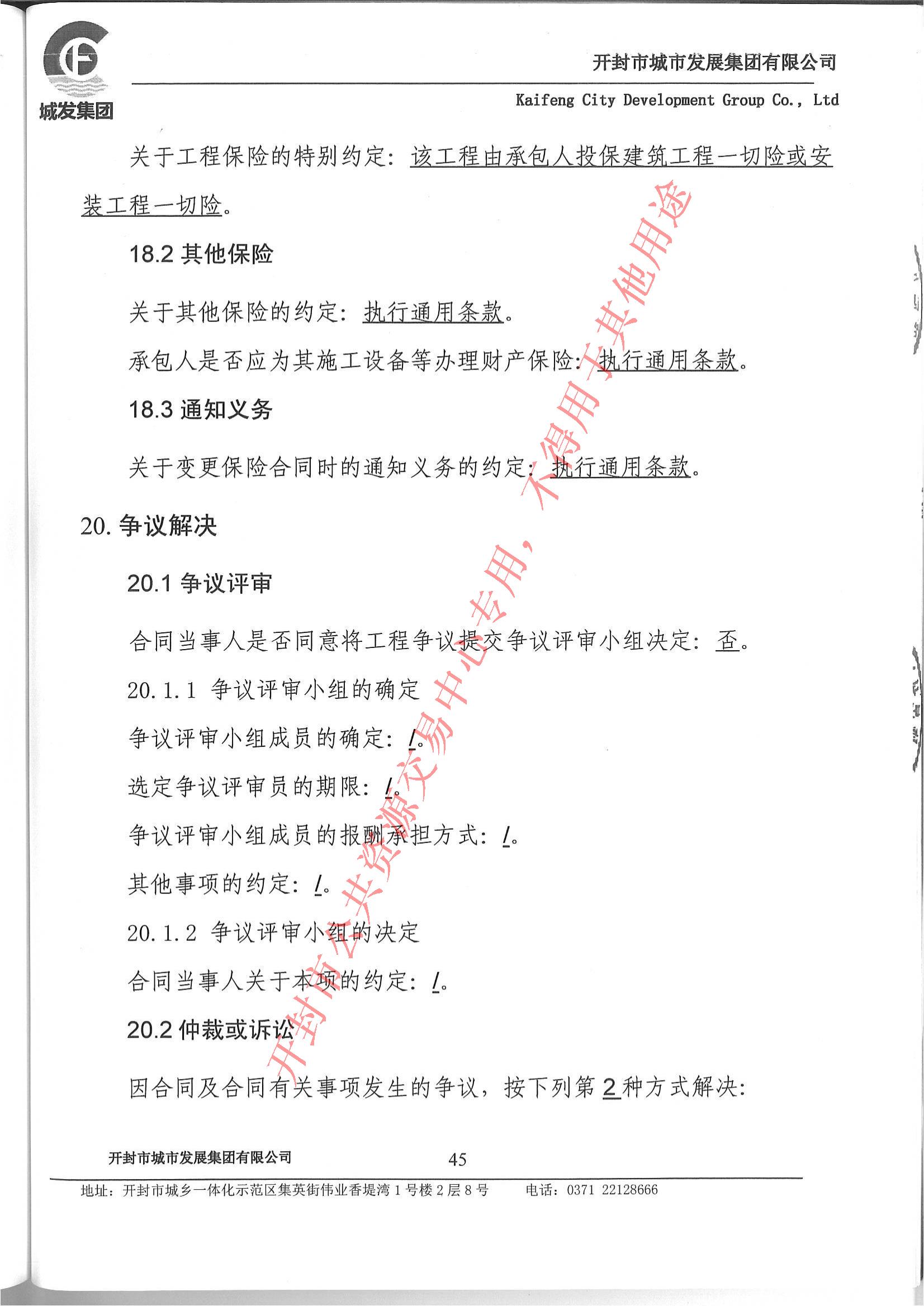 城发集团

开封市城市发展集团有限公司
Kaifeng City Development Group Co., Ltd

关于工程保险的特别约定：该工程由承包人投保建筑工程一切险或安装工程一切险。

18.2 其他保险

关于其他保险的约定：执行通用条款。

承包人是否应为其施工设备等办理财产保险：执行通用条款。

18.3 通知义务

关于变更保险合同时的通知义务的约定：执行通用条款。

20. 争议解决

20.1 争议评审

合同当事人是否同意将工程争议提交争议评审小组决定：否。

20.1.1 争议评审小组的确定

争议评审小组成员的确定：/。

选定争议评审员的期限：/。

争议评审小组成员的报酬承担方式：/。

其他事项的约定：/。

20.1.2 争议评审小组的决定

合同当事人关于本项的约定：/。

20.2 仲裁或诉讼

因合同及合同有关事项发生的争议，按下列第 2 种方式解决：

开封市公共资源交易中心专用，不得用于其他用途

开封市城市发展集团有限公司 45

地址：开封市城乡一体化示范区集英街伟业香堤湾 1 号楼 2 层 8 号 电话：0371 22128666